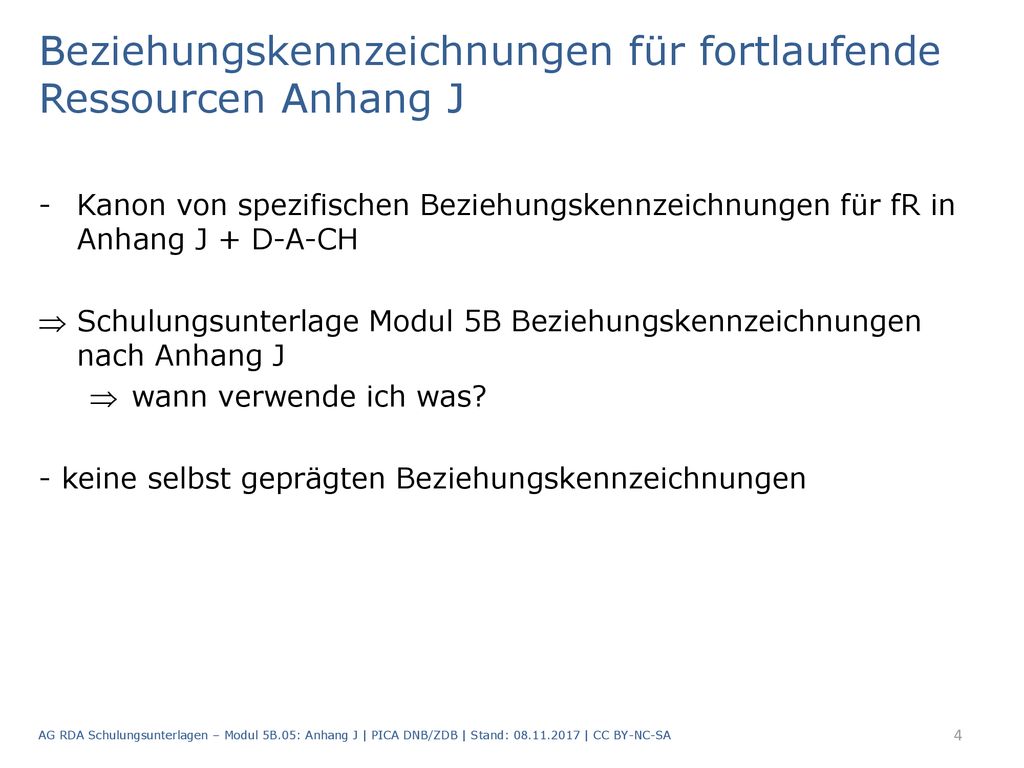 Beziehungskennzeichnungen für fortlaufende Ressourcen Anhang J

- Kanon von spezifischen Beziehungskennzeichnungen für fR in Anhang J + D-A-CH

$\Rightarrow$ Schulungsunterlage Modul 5B Beziehungskennzeichnungen nach Anhang J

$\Rightarrow$ wann verwende ich was?

- keine selbst geprägten Beziehungskennzeichnungen

AG RDA Schulungsunterlagen – Modul 5B.05: Anhang J | PICA DNB/ZDB | Stand: 08.11.2017 | CC BY-NC-SA

4